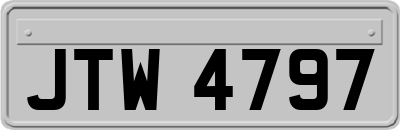 JTW 4797